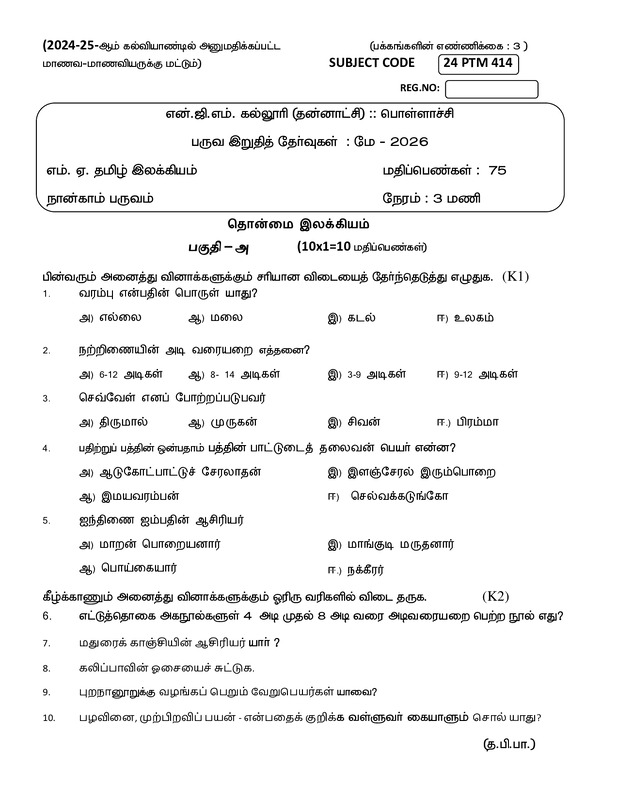 (2024-25-ஆம் கல்வியாண்டில் அனுமதிக்கப்பட்ட மாணவ-மாணவியருக்கு மட்டும்)

(பக்கங்களின் எண்ணிக்கை : 3 )

SUBJECT CODE 24 PTM 414

REG.NO:

என்.ஜி.எம். கல்லூரி (தன்னாட்சி) :: பொள்ளாச்சி

பருவ இறுதித் தேர்வுகள் : மே - 2026

எம். ஏ. தமிழ் இலக்கியம்

மதிப்பெண்கள் : 75

நான்காம் பருவம்

நேரம் : 3 மணி

தொன்மை இலக்கியம்

பகுதி – அ (10x1=10 மதிப்பெண்கள்)

பின்வரும் அனைத்து வினாக்களுக்கும் சரியான விடையைத் தேர்ந்தெடுத்து எழுதுக. (K1)

1. வரம்பு என்பதின் பொருள் யாது?

அ) எல்லை ஆ) மலை இ) கடல் ஈ) உலகம்

2. நற்றிணையின் அடி வரையறை எத்தனை?

அ) 6-12 அடிகள் ஆ) 8- 14 அடிகள் இ) 3-9 அடிகள் ஈ) 9-12 அடிகள்

3. செவ்வேள் எனப் போற்றப்படுபவர்

அ) திருமால் ஆ) முருகன் இ) சிவன் ஈ.) பிரம்மா

4. பதிற்றுப் பத்தின் ஒன்பதாம் பத்தின் பாட்டுடைத் தலைவன் பெயர் என்ன?

அ) ஆடுகோட்பாட்டுச் சேரலாதன் இ) இளஞ்சேரல் இரும்பொறை

ஆ) இமயவரம்பன் ஈ) செல்வக்கடுங்கோ

5. ஐந்திணை ஐம்பதின் ஆசிரியர்

அ) மாறன் பொறையனார் இ) மாங்குடி மருதனார்

ஆ) பொய்கையார் ஈ.) நக்கீரர்

கீழ்க்காணும் அனைத்து வினாக்களுக்கும் ஓரிரு வரிகளில் விடை தருக. (K2)

6. எட்டுத்தொகை அகநூல்களுள் 4 அடி முதல் 8 அடி வரை அடிவரையறை பெற்ற நூல் எது?

7. மதுரைக் காஞ்சியின் ஆசிரியர் யார் ?

8. கலிப்பாவின் ஓசையைச் சுட்டுக.

9. புறநானூறுக்கு வழங்கப் பெறும் வேறுபெயர்கள் யாவை?

10. பழவினை, முற்பிறவிப் பயன் - என்பதைக் குறிக்க வள்ளுவர் கையாளும் சொல் யாது?

(த.பி.பா.)